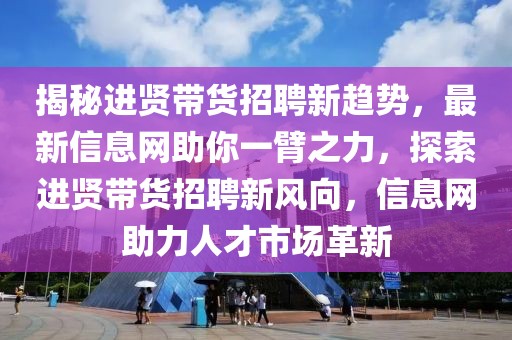 揭秘进贤带货招聘新趋势，最新信息网助你一臂之力，探索进贤带货招聘新风向，信息网助力人才市场革新